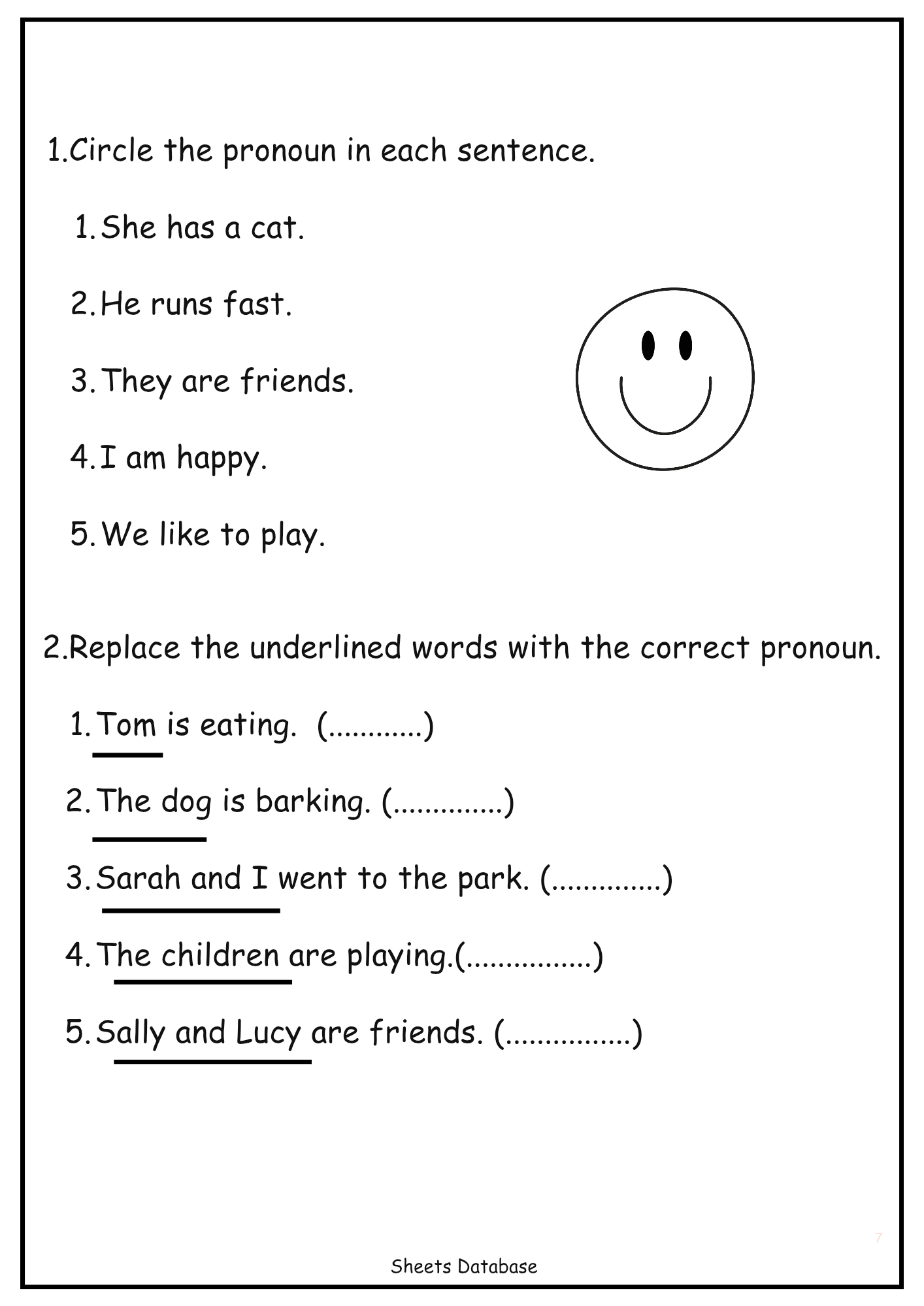 1.Circle the pronoun in each sentence.

1. She has a cat.

2. He runs fast.

3. They are friends.

4. I am happy.

5. We like to play.

2.Replace the underlined words with the correct pronoun.

1. Tom is eating. (............)

2. The dog is barking. (..............)

3. Sarah and I went to the park. (..............)

4. The children are playing.(................)

5. Sally and Lucy are friends. (................)

7

Sheets Database